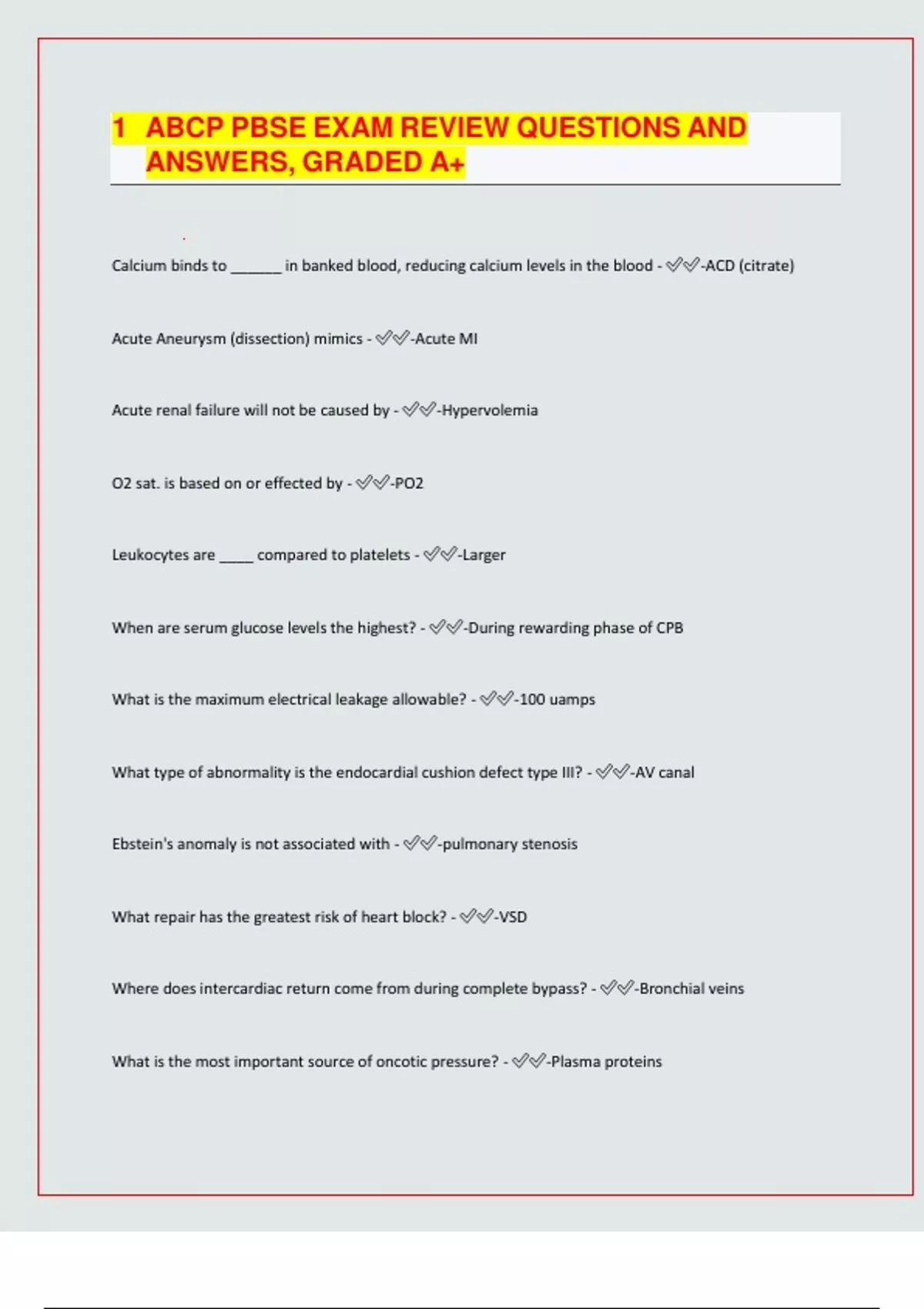 1 ABCP PBSE EXAM REVIEW QUESTIONS AND ANSWERS, GRADED A+

Calcium binds to ______ in banked blood, reducing calcium levels in the blood - ✓✓-ACD (citrate)

Acute Aneurysm (dissection) mimics - ✓✓-Acute MI

Acute renal failure will not be caused by - ✓✓-Hypervolemia

O2 sat. is based on or effected by - ✓✓-PO2

Leukocytes are ____ compared to platelets - ✓✓-Larger

When are serum glucose levels the highest? - ✓✓-During rewarding phase of CPB

What is the maximum electrical leakage allowable? - ✓✓-100 uamps

What type of abnormality is the endocardial cushion defect type III? - ✓✓-AV canal

Ebstein's anomaly is not associated with - ✓✓-pulmonary stenosis

What repair has the greatest risk of heart block? - ✓✓-VSD

Where does intercardiac return come from during complete bypass? - ✓✓-Bronchial veins

What is the most important source of oncotic pressure? - ✓✓-Plasma proteins